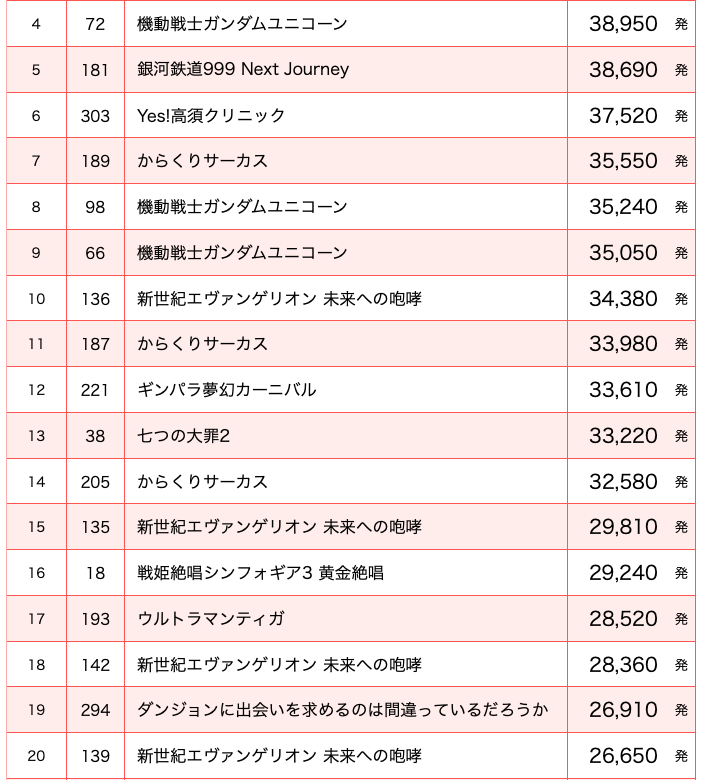 | 4 | 72 | 機動戦士ガンダムユニコーン | 38,950 発 |
|---|---|---|---|
| 5 | 181 | 銀河鉄道999 Next Journey | 38,690 発 |
| 6 | 303 | Yes!高須クリニック | 37,520 発 |
| 7 | 189 | からくりサーカス | 35,550 発 |
| 8 | 98 | 機動戦士ガンダムユニコーン | 35,240 発 |
| 9 | 66 | 機動戦士ガンダムユニコーン | 35,050 発 |
| 10 | 136 | 新世紀エヴァンゲリオン 未来への咆哮 | 34,380 発 |
| 11 | 187 | からくりサーカス | 33,980 発 |
| 12 | 221 | ギンパラ夢幻カーニバル | 33,610 発 |
| 13 | 38 | 七つの大罪2 | 33,220 発 |
| 14 | 205 | からくりサーカス | 32,580 発 |
| 15 | 135 | 新世紀エヴァンゲリオン 未来への咆哮 | 29,810 発 |
| 16 | 18 | 戦姫絶唱シンフォギア3 黄金絶唱 | 29,240 発 |
| 17 | 193 | ウルトラマンティガ | 28,520 発 |
| 18 | 142 | 新世紀エヴァンゲリオン 未来への咆哮 | 28,360 発 |
| 19 | 294 | ダンジョンに出会いを求めるのは間違っているだろうか | 26,910 発 |
| 20 | 139 | 新世紀エヴァンゲリオン 未来への咆哮 | 26,650 発 |